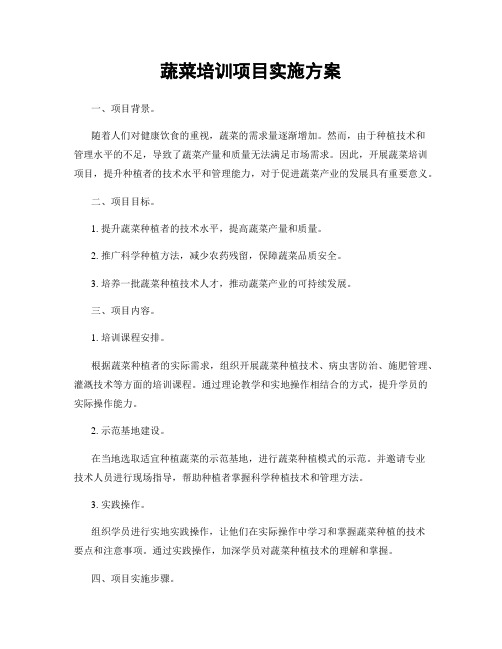 蔬菜培训项目实施方案

一、项目背景。

随着人们对健康饮食的重视，蔬菜的需求量逐渐增加。然而，由于种植技术和管理水平的不足，导致了蔬菜产量和质量无法满足市场需求。因此，开展蔬菜培训项目，提升种植者的技术水平和管理能力，对于促进蔬菜产业的发展具有重要意义。

二、项目目标。

1. 提升蔬菜种植者的技术水平，提高蔬菜产量和质量。

2. 推广科学种植方法，减少农药残留，保障蔬菜品质安全。

3. 培养一批蔬菜种植技术人才，推动蔬菜产业的可持续发展。

三、项目内容。

1. 培训课程安排。

根据蔬菜种植者的实际需求，组织开展蔬菜种植技术、病虫害防治、施肥管理、灌溉技术等方面的培训课程。通过理论教学和实地操作相结合的方式，提升学员的实际操作能力。

2. 示范基地建设。

在当地选取适宜种植蔬菜的示范基地，进行蔬菜种植模式的示范。并邀请专业技术人员进行现场指导，帮助种植者掌握科学种植技术和管理方法。

3. 实践操作。

组织学员进行实地实践操作，让他们在实际操作中学习和掌握蔬菜种植的技术要点和注意事项。通过实践操作，加深学员对蔬菜种植技术的理解和掌握。

四、项目实施步骤。